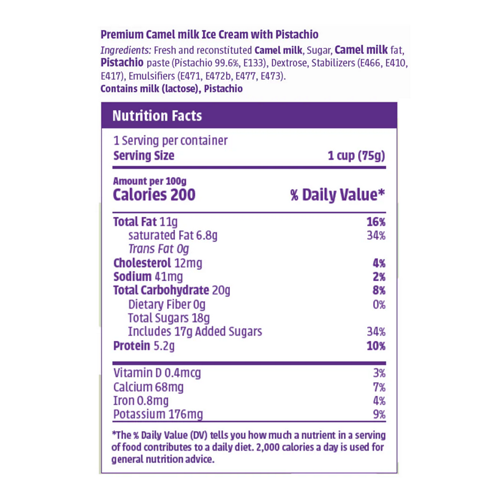 Premium Camel milk Ice Cream with Pistachio

Ingredients: Fresh and reconstituted Camel milk, Sugar, Camel milk fat, Pistachio paste (Pistachio 99.6%, E133), Dextrose, Stabilizers (E466, E410, E417), Emulsifiers (E471, E472b, E477, E473).

Contains milk (lactose), Pistachio

Nutrition Facts

1 Serving per container
Serving Size 1 cup (75g)

Amount per 100g
Calories 200 % Daily Value*

Total Fat 11g 16%
saturated Fat 6.8g 34%
Trans Fat 0g
Cholesterol 12mg 4%
Sodium 41mg 2%
Total Carbohydrate 20g 8%
Dietary Fiber 0g 0%
Total Sugars 18g
Includes 17g Added Sugars 34%
Protein 5.2g 10%

Vitamin D 0.4mcg 3%
Calcium 68mg 7%
Iron 0.8mg 4%
Potassium 176mg 9%

*The % Daily Value (DV) tells you how much a nutrient in a serving of food contributes to a daily diet. 2,000 calories a day is used for general nutrition advice.